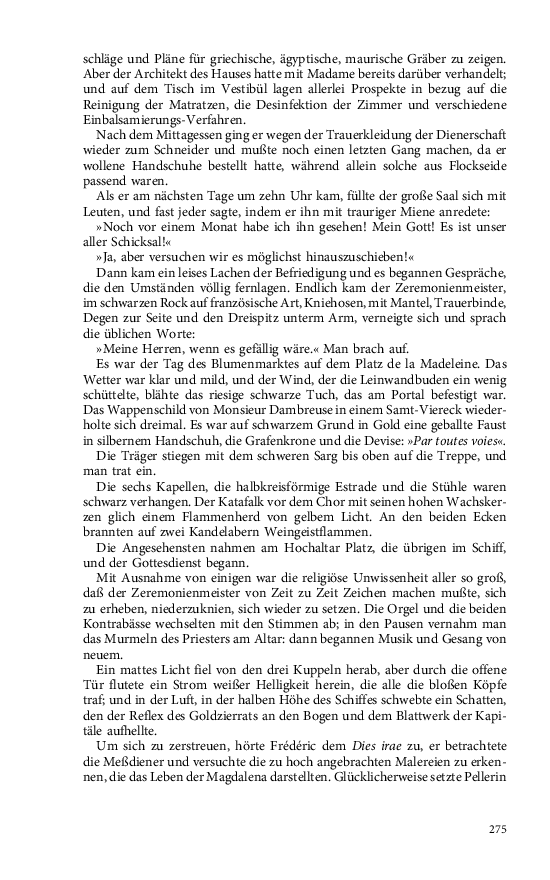 schläge und Pläne für griechische, ägyptische, maurische Gräber zu zeigen. Aber der Architekt des Hauses hatte mit Madame bereits darüber verhandelt; und auf dem Tisch im Vestibül lagen allerlei Prospekte in bezug auf die Reinigung der Matratzen, die Desinfektion der Zimmer und verschiedene Einbalsamierungs-Verfahren.

Nach dem Mittagessen ging er wegen der Trauerkleidung der Dienerschaft wieder zum Schneider und mußte noch einen letzten Gang machen, da er wollene Handschuhe bestellt hatte, während allein solche aus Flockseide passend waren.

Als er am nächsten Tage um zehn Uhr kam, füllte der große Saal sich mit Leuten, und fast jeder sagte, indem er ihn mit trauriger Miene anredete:

»Noch vor einem Monat habe ich ihn gesehen! Mein Gott! Es ist unser aller Schicksal!«

»Ja, aber versuchen wir es möglichst hinauszuschieben!«

Dann kam ein leises Lachen der Befriedigung und es begannen Gespräche, die den Umständen völlig fernlagen. Endlich kam der Zeremonienmeister, im schwarzen Rock auf französische Art, Kniehosen, mit Mantel, Trauerbinde, Degen zur Seite und den Dreispitz unterm Arm, verneigte sich und sprach die üblichen Worte:

»Meine Herren, wenn es gefällig wäre.« Man brach auf.

Es war der Tag des Blumenmarktes auf dem Platz de la Madeleine. Das Wetter war klar und mild, und der Wind, der die Leinwandbuden ein wenig schüttelte, blähte das riesige schwarze Tuch, das am Portal befestigt war. Das Wappenschild von Monsieur Dambreuse in einem Samt-Viereck wiederholte sich dreimal. Es war auf schwarzem Grund in Gold eine geballte Faust in silbernem Handschuh, die Grafenkrone und die Devise: »Par toutes voies«.

Die Träger stiegen mit dem schweren Sarg bis oben auf die Treppe, und man trat ein.

Die sechs Kapellen, die halbkreisförmige Estrade und die Stühle waren schwarz verhangen. Der Katafalk vor dem Chor mit seinen hohen Wachskerzen glich einem Flammenherd von gelbem Licht. An den beiden Ecken brannten auf zwei Kandelabern Weingeistflammen.

Die Angesehensten nahmen am Hochaltar Platz, die übrigen im Schiff, und der Gottesdienst begann.

Mit Ausnahme von einigen war die religiöse Unwissenheit aller so groß, daß der Zeremonienmeister von Zeit zu Zeit Zeichen machen mußte, sich zu erheben, niederzuknien, sich wieder zu setzen. Die Orgel und die beiden Kontrabässe wechselten mit den Stimmen ab; in den Pausen vernahm man das Murmeln des Priesters am Altar: dann begannen Musik und Gesang von neuem.

Ein mattes Licht fiel von den drei Kuppeln herab, aber durch die offene Tür flutete ein Strom weißer Helligkeit herein, die alle die bloßen Köpfe traf; und in der Luft, in der halben Höhe des Schiffes schwebte ein Schatten, den der Reflex des Goldzierrats an den Bogen und dem Blattwerk der Kapitäle aufhellte.

Um sich zu zerstreuen, hörte Frédéric dem Dies irae zu, er betrachtete die Meßdiener und versuchte die zu hoch angebrachten Malereien zu erkennen, die das Leben der Magdalena darstellten. Glücklicherweise setzte Pellerin

275